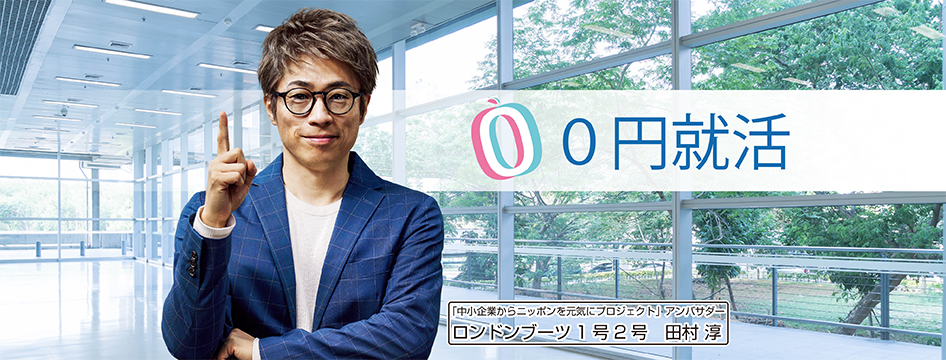 0円就活

「中小企業からニッポンを元気にプロジェクト」アンバサダー
ロンドンブーツ１号２号　田村 淳